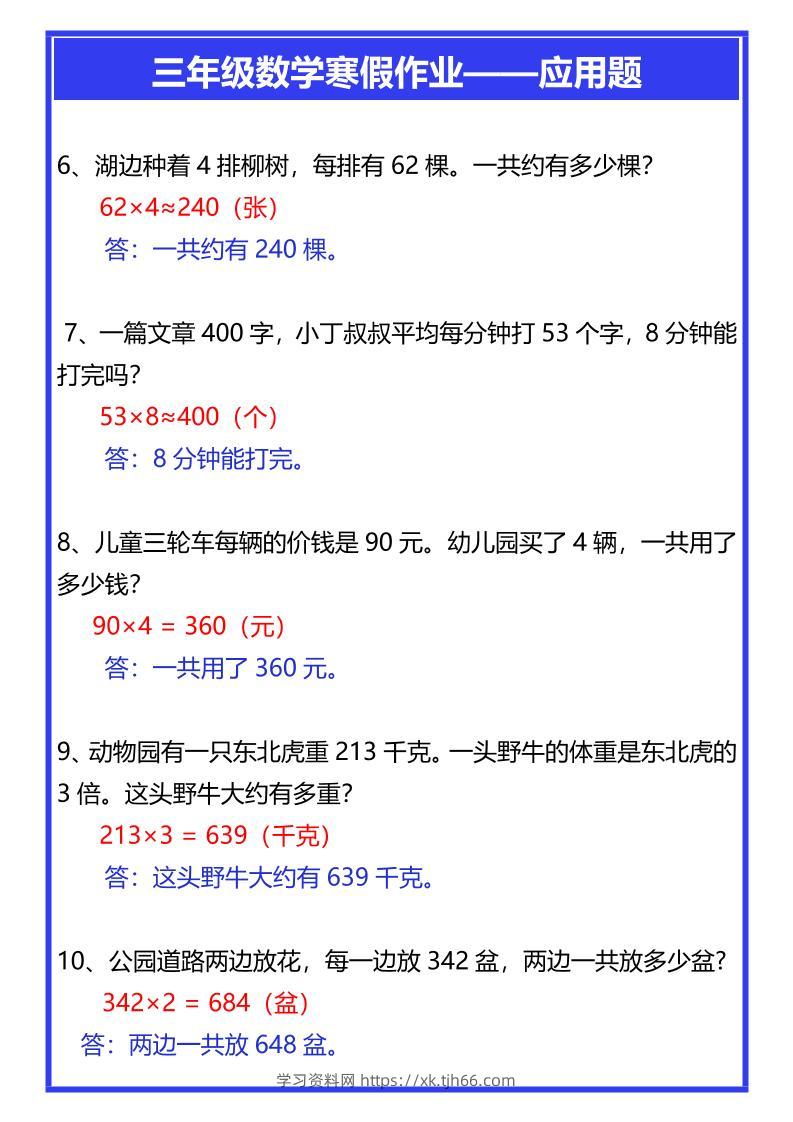 三年级数学寒假作业——应用题

6、湖边种着 4 排柳树，每排有 62 棵。一共约有多少棵?

$62×4≈240$（张）

答：一共约有 240 棵。

7、一篇文章 400 字，小丁叔叔平均每分钟打 53 个字，8 分钟能打完吗?

$53×8≈400$（个）

答：8 分钟能打完。

8、儿童三轮车每辆的价钱是 90 元。幼儿园买了 4 辆，一共用了多少钱?

$90×4 = 360$（元）

答：一共用了 360 元。

9、动物园有一只东北虎重 213 千克。一头野牛的体重是东北虎的 3 倍。这头野牛大约有多重?

$213×3 = 639$（千克）

答：这头野牛大约有 639 千克。

10、公园道路两边放花，每一边放 342 盆，两边一共放多少盆?

$342×2 = 684$（盆）

答：两边一共放 648 盆。

学习资料网 https://xk.tjh66.com